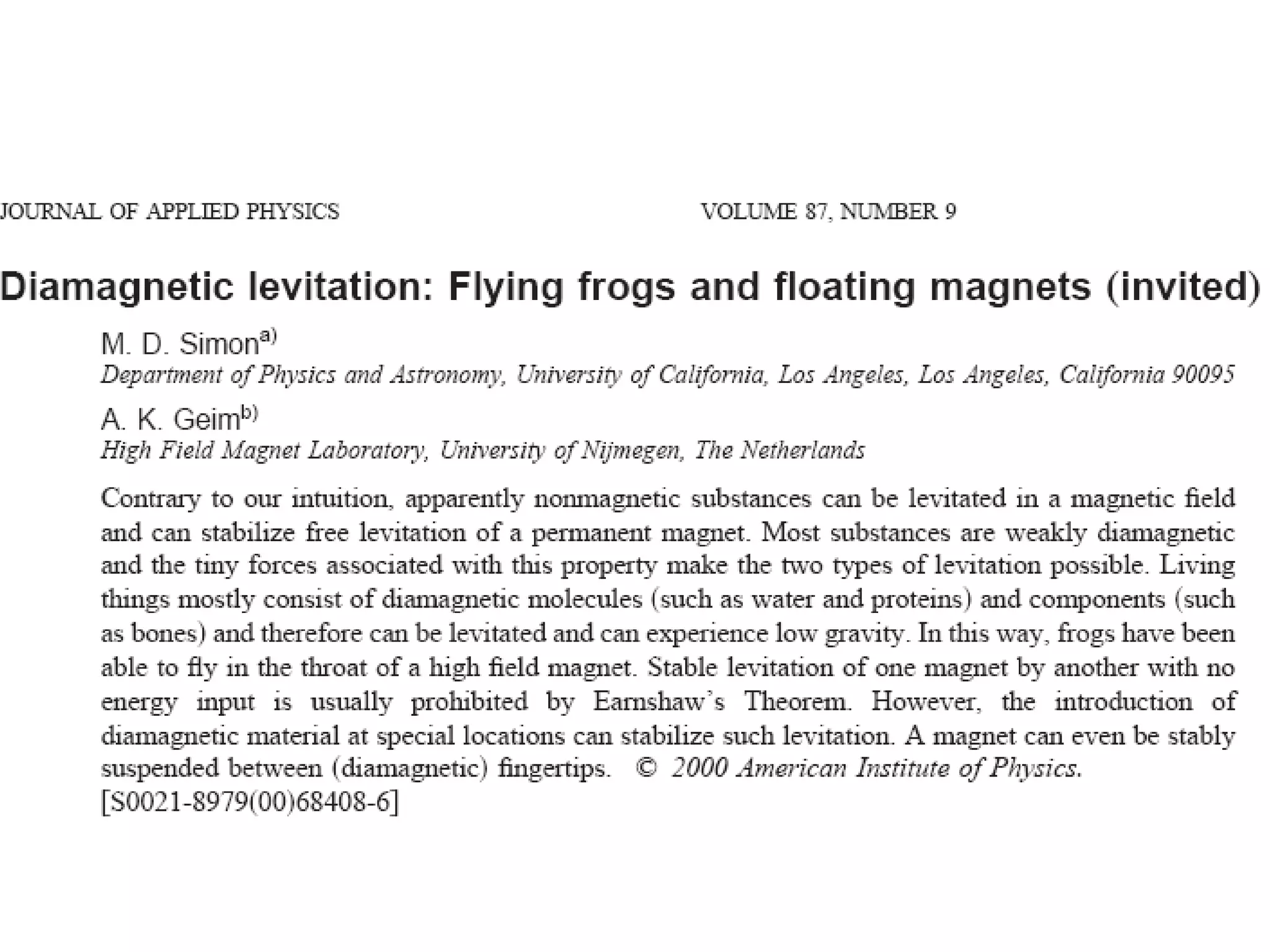 JOURNAL OF APPLIED PHYSICS VOLUME 87, NUMBER 9

Diamagnetic levitation: Flying frogs and floating magnets (invited)

M. D. Simon$^{a)}$
Department of Physics and Astronomy, University of California, Los Angeles, Los Angeles, California 90095

A. K. Geim$^{b)}$
High Field Magnet Laboratory, University of Nijmegen, The Netherlands

Contrary to our intuition, apparently nonmagnetic substances can be levitated in a magnetic field and can stabilize free levitation of a permanent magnet. Most substances are weakly diamagnetic and the tiny forces associated with this property make the two types of levitation possible. Living things mostly consist of diamagnetic molecules (such as water and proteins) and components (such as bones) and therefore can be levitated and can experience low gravity. In this way, frogs have been able to fly in the throat of a high field magnet. Stable levitation of one magnet by another with no energy input is usually prohibited by Earnshaw's Theorem. However, the introduction of diamagnetic material at special locations can stabilize such levitation. A magnet can even be stably suspended between (diamagnetic) fingertips. © 2000 American Institute of Physics. [S0021-8979(00)68408-6]